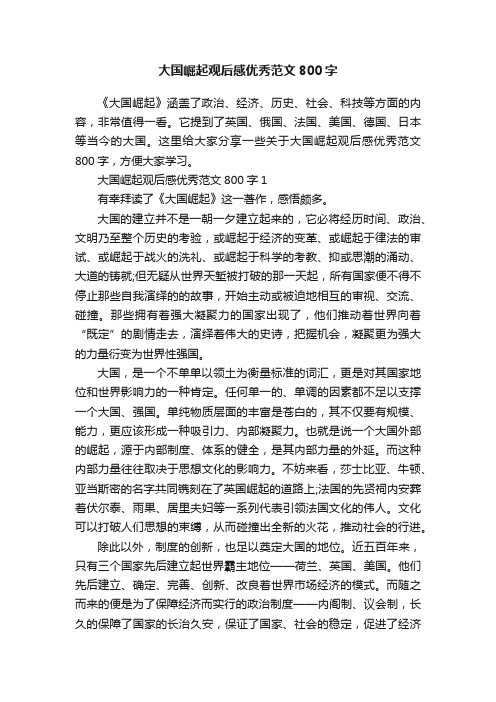 大国崛起观后感优秀范文800字

《大国崛起》涵盖了政治、经济、历史、社会、科技等方面的内容，非常值得一看。它提到了英国、俄国、法国、美国、德国、日本等当今的大国。这里给大家分享一些关于大国崛起观后感优秀范文800字，方便大家学习。

大国崛起观后感优秀范文800字1

有幸拜读了《大国崛起》这一著作，感悟颇多。

大国的建立并不是一朝一夕建立起来的，它必将经历时间、政治、文明乃至整个历史的考验，或崛起于经济的变革、或崛起于律法的审试、或崛起于战火的洗礼、或崛起于科学的考教、抑或思潮的涌动、大道的铸就;但无疑从世界天堑被打破的那一天起，所有国家便不得不停止那些自我演绎的的故事，开始主动或被迫地相互的审视、交流、碰撞。那些拥有着强大凝聚力的国家出现了，他们推动着世界向着“既定”的剧情走去，演绎着伟大的史诗，把握机会，凝聚更为强大的力量衍变为世界性强国。

大国，是一个不单单以领土为衡量标准的词汇，更是对其国家地位和世界影响力的一种肯定。任何单一的、单调的因素都不足以支撑一个大国、强国。单纯物质层面的丰富是苍白的，其不仅要有规模、能力，更应该形成一种吸引力、内部凝聚力。也就是说一个大国外部的崛起，源于内部制度、体系的健全，是其内部力量的外延。而这种内部力量往往取决于思想文化的影响力。不妨来看，莎士比亚、牛顿、亚当斯密的名字共同镌刻在了英国崛起的道路上;法国的先贤祠内安葬着伏尔泰、雨果、居里夫妇等一系列代表引领法国文化的伟人。文化可以打破人们思想的束缚，从而碰撞出全新的火花，推动社会的行进。

除此以外，制度的创新，也足以奠定大国的地位。近五百年来，只有三个国家先后建立起世界霸主地位——荷兰、英国、美国。他们先后建立、确定、完善、创新、改良着世界市场经济的模式。而随之而来的便是为了保障经济而实行的政治制度——内阁制、议会制，长久的保障了国家的长治久安，保证了国家、社会的稳定，促进了经济